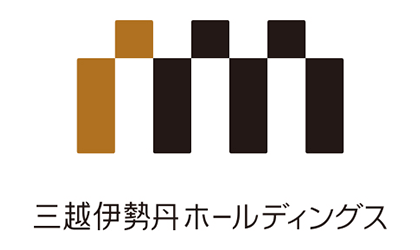 三越伊勢丹ホールディングス